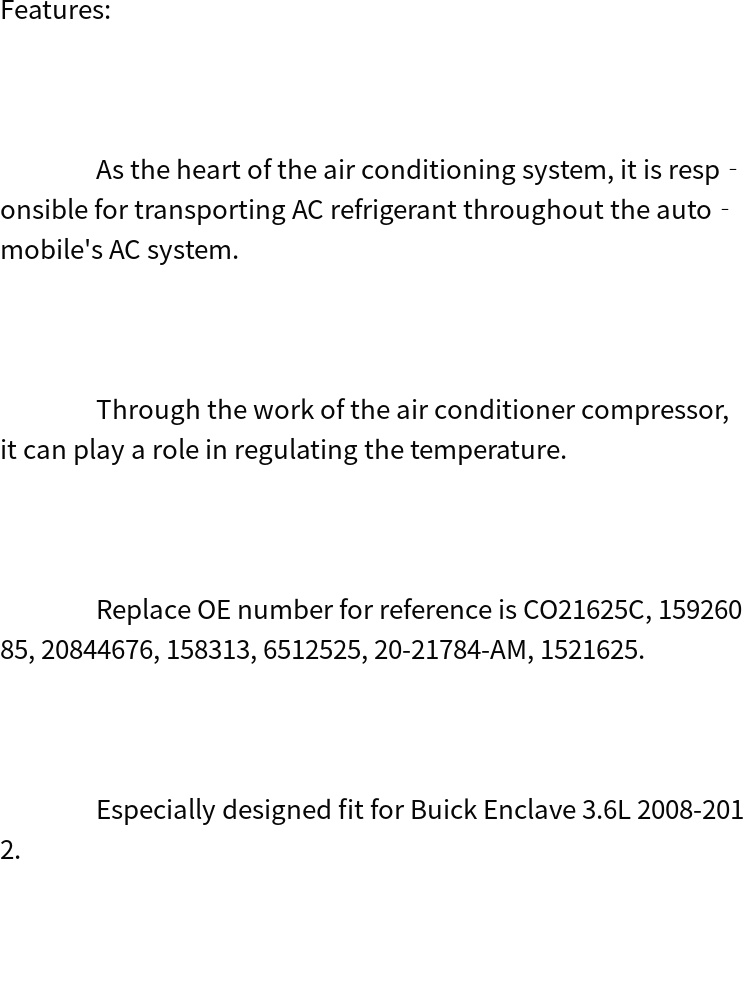 Features:

As the heart of the air conditioning system, it is responsible for transporting AC refrigerant throughout the automobile's AC system.

Through the work of the air conditioner compressor, it can play a role in regulating the temperature.

Replace OE number for reference is CO21625C, 15926085, 20844676, 158313, 6512525, 20-21784-AM, 1521625.

Especially designed fit for Buick Enclave 3.6L 2008-2012.